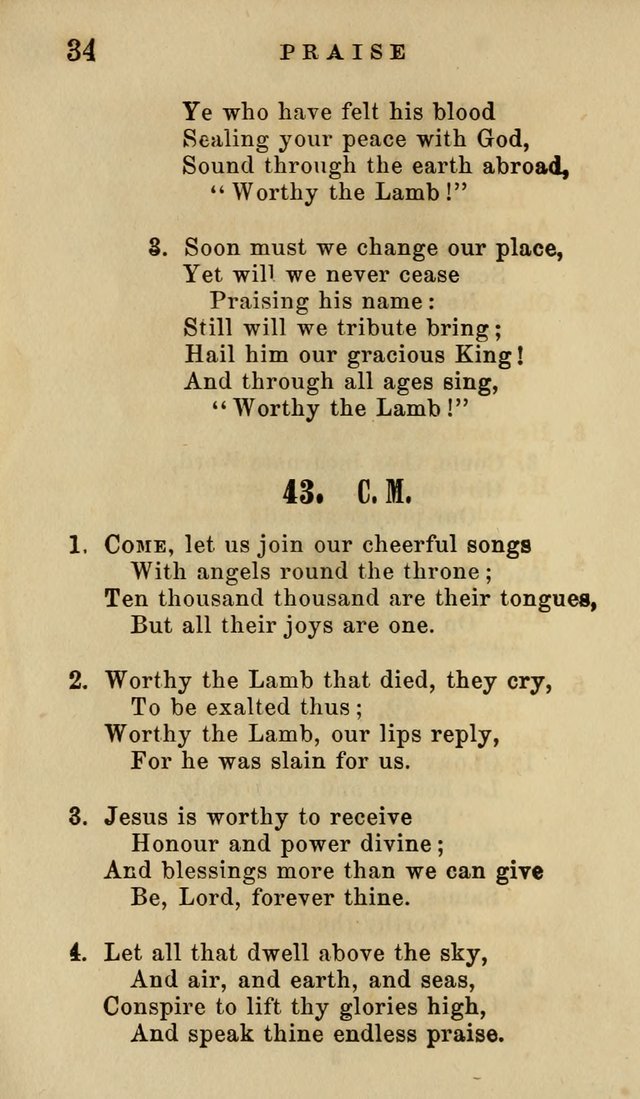 34 PRAISE

Ye who have felt his blood
Sealing your peace with God,
Sound through the earth abroad,
"Worthy the Lamb!"

3. Soon must we change our place,
Yet will we never cease
Praising his name:
Still will we tribute bring;
Hail him our gracious King!
And through all ages sing,
"Worthy the Lamb!"

43. C. M.

1. Come, let us join our cheerful songs
With angels round the throne;
Ten thousand thousand are their tongues,
But all their joys are one.

2. Worthy the Lamb that died, they cry,
To be exalted thus;
Worthy the Lamb, our lips reply,
For he was slain for us.

3. Jesus is worthy to receive
Honour and power divine;
And blessings more than we can give
Be, Lord, forever thine.

4. Let all that dwell above the sky,
And air, and earth, and seas,
Conspire to lift thy glories high,
And speak thine endless praise.